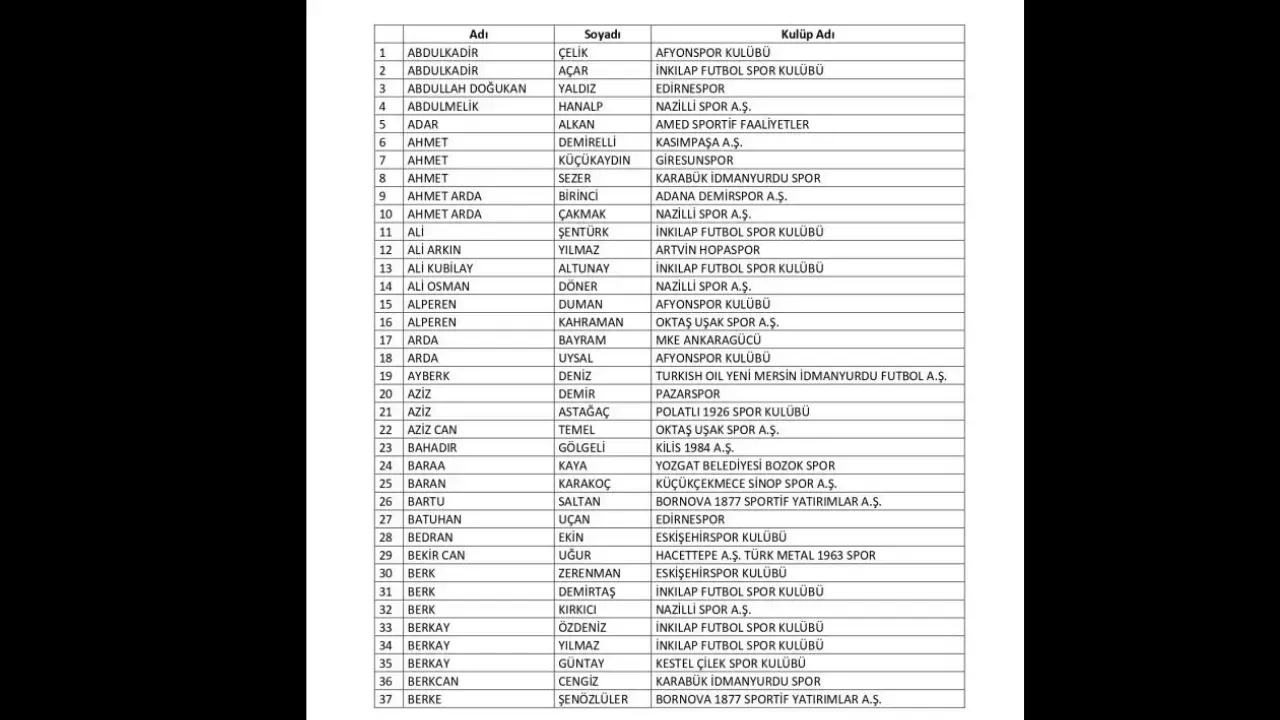 |  | Adı | Soyadı | Kulüp Adı |
|---|---|---|---|
| 1 | ABDULKADİR | ÇELİK | AFYONSPOR KULÜBÜ |
| 2 | ABDULKADİR | AÇAR | İNKILAP FUTBOL SPOR KULÜBÜ |
| 3 | ABDULLAH DOĞUKAN | YALDIZ | EDİRNESPOR |
| 4 | ABDULMELİK | HANALP | NAZİLLİ SPOR A.Ş. |
| 5 | ADAR | ALKAN | AMED SPORTİF FAALİYETLER |
| 6 | AHMET | DEMİRELLİ | KASIMPAŞA A.Ş. |
| 7 | AHMET | KÜÇÜKAYDIN | GİRESUNSPOR |
| 8 | AHMET | SEZER | KARABÜK İDMANYURDU SPOR |
| 9 | AHMET ARDA | BİRİNCİ | ADANA DEMİRSPOR A.Ş. |
| 10 | AHMET ARDA | ÇAKMAK | NAZİLLİ SPOR A.Ş. |
| 11 | ALİ | ŞENTÜRK | İNKILAP FUTBOL SPOR KULÜBÜ |
| 12 | ALİ ARKIN | YILMAZ | ARTVİN HOPASPOR |
| 13 | ALİ KUBİLAY | ALTUNAY | İNKILAP FUTBOL SPOR KULÜBÜ |
| 14 | ALİ OSMAN | DÖNER | NAZİLLİ SPOR A.Ş. |
| 15 | ALPEREN | DUMAN | AFYONSPOR KULÜBÜ |
| 16 | ALPEREN | KAHRAMAN | OKTAŞ UŞAK SPOR A.Ş. |
| 17 | ARDA | BAYRAM | MKE ANKARAGÜCÜ |
| 18 | ARDA | UYSAL | AFYONSPOR KULÜBÜ |
| 19 | AYBERK | DENİZ | TURKISH OIL YENİ MERSİN İDMANYURDU FUTBOL A.Ş. |
| 20 | AZİZ | DEMİR | PAZARSPOR |
| 21 | AZİZ | ASTAĞAÇ | POLATLI 1926 SPOR KULÜBÜ |
| 22 | AZİZ CAN | TEMEL | OKTAŞ UŞAK SPOR A.Ş. |
| 23 | BAHADIR | GÖLGELİ | KİLİS 1984 A.Ş. |
| 24 | BARAA | KAYA | YOZGAT BELEDİYESİ BOZOK SPOR |
| 25 | BARAN | KARAKOÇ | KÜÇÜKÇEKMECE SİNOP SPOR A.Ş. |
| 26 | BARTU | SALTAN | BORNOVA 1877 SPORTİF YATIRIMLAR A.Ş. |
| 27 | BATUHAN | UÇAN | EDİRNESPOR |
| 28 | BEDRAN | EKİN | ESKİŞEHİRSPOR KULÜBÜ |
| 29 | BEKİR CAN | UĞUR | HACETTEPE A.Ş. TÜRK METAL 1963 SPOR |
| 30 | BERK | ZERENMAN | ESKİŞEHİRSPOR KULÜBÜ |
| 31 | BERK | DEMİRTAŞ | İNKILAP FUTBOL SPOR KULÜBÜ |
| 32 | BERK | KIRKICI | NAZİLLİ SPOR A.Ş. |
| 33 | BERKAY | ÖZDENİZ | İNKILAP FUTBOL SPOR KULÜBÜ |
| 34 | BERKAY | YILMAZ | İNKILAP FUTBOL SPOR KULÜBÜ |
| 35 | BERKAY | GÜNTAY | KESTEL ÇİLEK SPOR KULÜBÜ |
| 36 | BERKCAN | CENGİZ | KARABÜK İDMANYURDU SPOR |
| 37 | BERKE | ŞENÖZLÜLER | BORNOVA 1877 SPORTİF YATIRIMLAR A.Ş. |